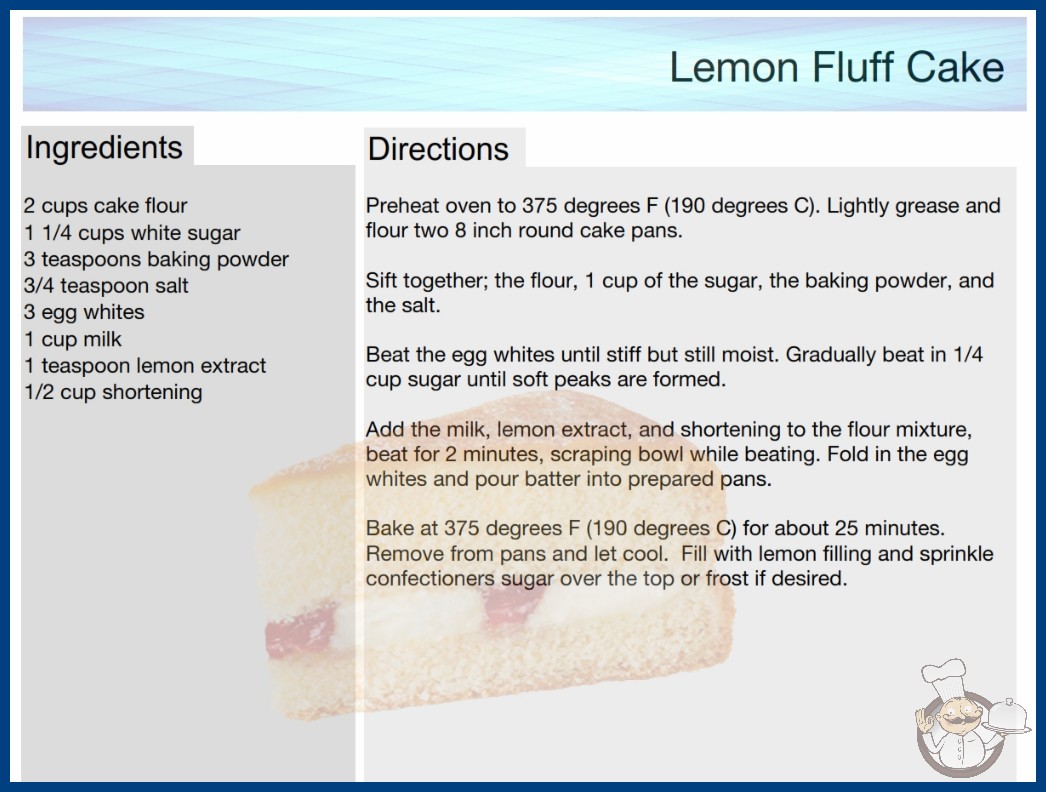 Lemon Fluff Cake

Ingredients

2 cups cake flour
1 1/4 cups white sugar
3 teaspoons baking powder
3/4 teaspoon salt
3 egg whites
1 cup milk
1 teaspoon lemon extract
1/2 cup shortening

Directions

Preheat oven to 375 degrees F (190 degrees C). Lightly grease and flour two 8 inch round cake pans.

Sift together; the flour, 1 cup of the sugar, the baking powder, and the salt.

Beat the egg whites until stiff but still moist. Gradually beat in 1/4 cup sugar until soft peaks are formed.

Add the milk, lemon extract, and shortening to the flour mixture, beat for 2 minutes, scraping bowl while beating. Fold in the egg whites and pour batter into prepared pans.

Bake at 375 degrees F (190 degrees C) for about 25 minutes. Remove from pans and let cool. Fill with lemon filling and sprinkle confectioners sugar over the top or frost if desired.